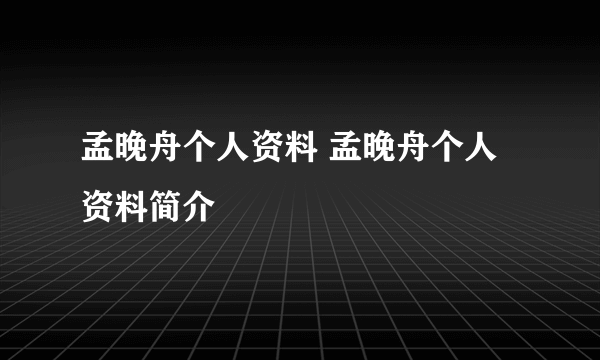 孟晚舟个人资料 孟晚舟个人资料简介